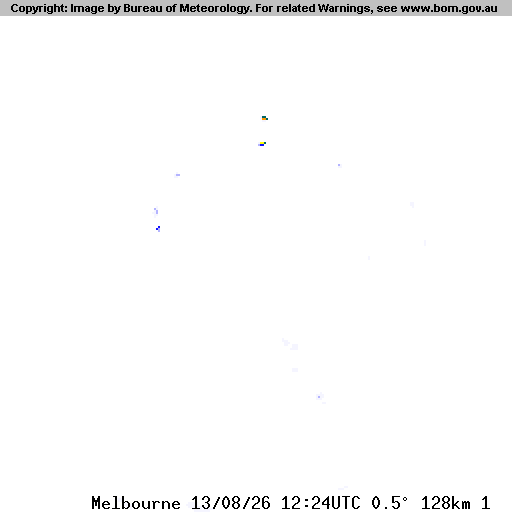 Copyright: Image by Bureau of Meteorology. For related Warnings, see www.bom.gov.au

Melbourne 13/08/26 12:24UTC 0.5° 128km 1